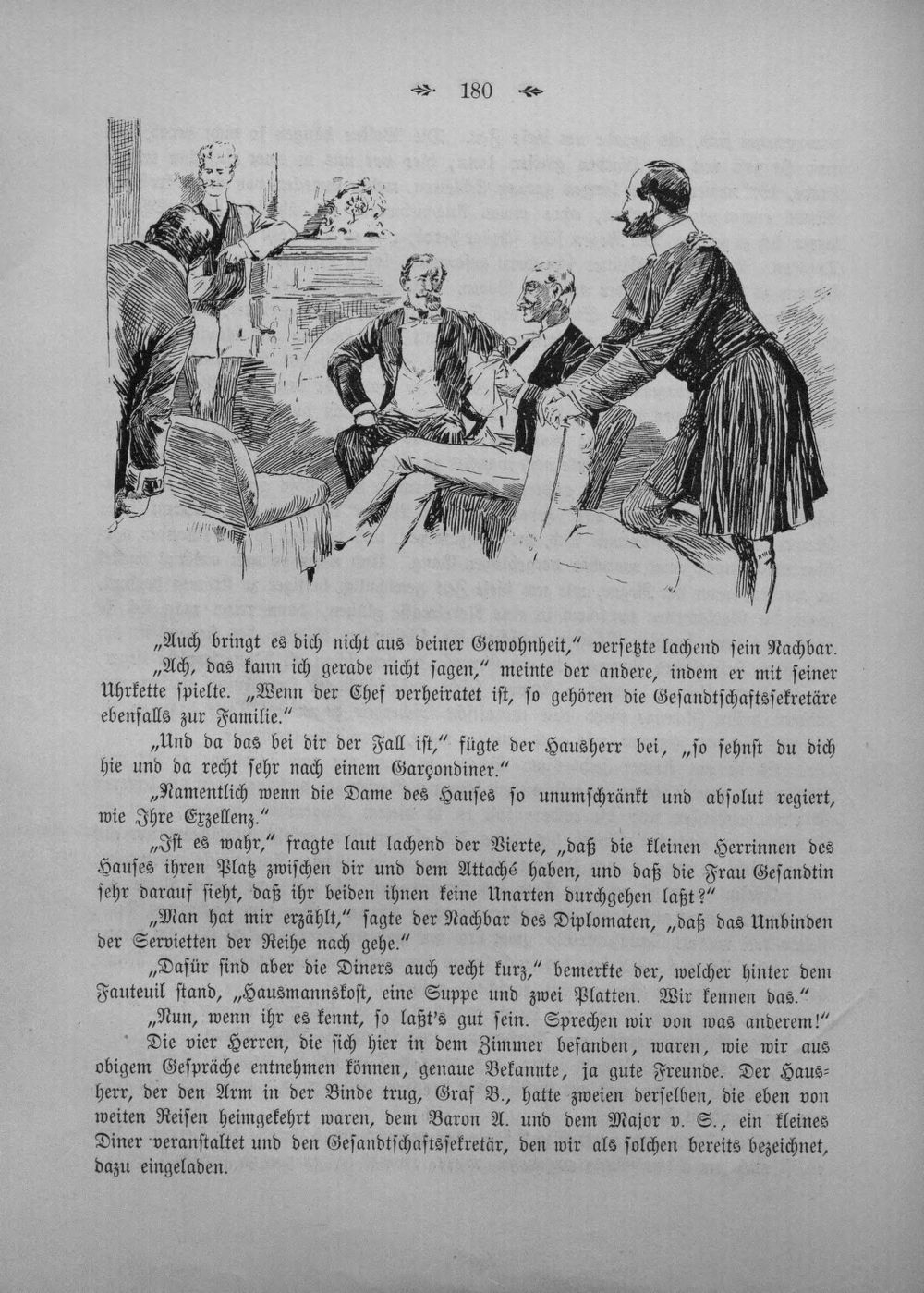 180

„Auch bringt es dich nicht aus deiner Gewohnheit," versetzte lachend sein Nachbar.

„Ach, das kann ich gerade nicht sagen," meinte der andere, indem er mit seiner Uhrkette spielte. „Wenn der Chef verheiratet ist, so gehören die Gesandtschaftssekretäre ebenfalls zur Familie."

„Und da das bei dir der Fall ist," fügte der Hausherr bei, „so sehnst du dich hie und da recht sehr nach einem Garçondiner."

„Namentlich wenn die Dame des Hauses so unumschränkt und absolut regiert, wie Ihre Exzellenz."

„Ist es wahr," fragte laut lachend der Vierte, „daß die kleinen Herrinnen des Hauses ihren Platz zwischen dir und dem Attaché haben, und daß die Frau Gesandtin sehr darauf sieht, daß ihr beiden ihnen keine Unarten durchgehen laßt?"

„Man hat mir erzählt," sagte der Nachbar des Diplomaten, „daß das Umbinden der Servietten der Reihe nach gehe."

„Dafür sind aber die Diners auch recht kurz," bemerkte der, welcher hinter dem Fauteuil stand, „Hausmannskost, eine Suppe und zwei Platten. Wir kennen das."

„Nun, wenn ihr es kennt, so laßt's gut sein. Sprechen wir von was anderem!"

Die vier Herren, die sich hier in dem Zimmer befanden, waren, wie wir aus obigem Gespräche entnehmen können, genaue Bekannte, ja gute Freunde. Der Hausherr, der den Arm in der Binde trug, Graf B., hatte zweien derselben, die eben von weiten Reisen heimgekehrt waren, dem Baron A. und dem Major v. S., ein kleines Diner veranstaltet und den Gesandtschaftssekretär, den wir als solchen bereits bezeichnet, dazu eingeladen.